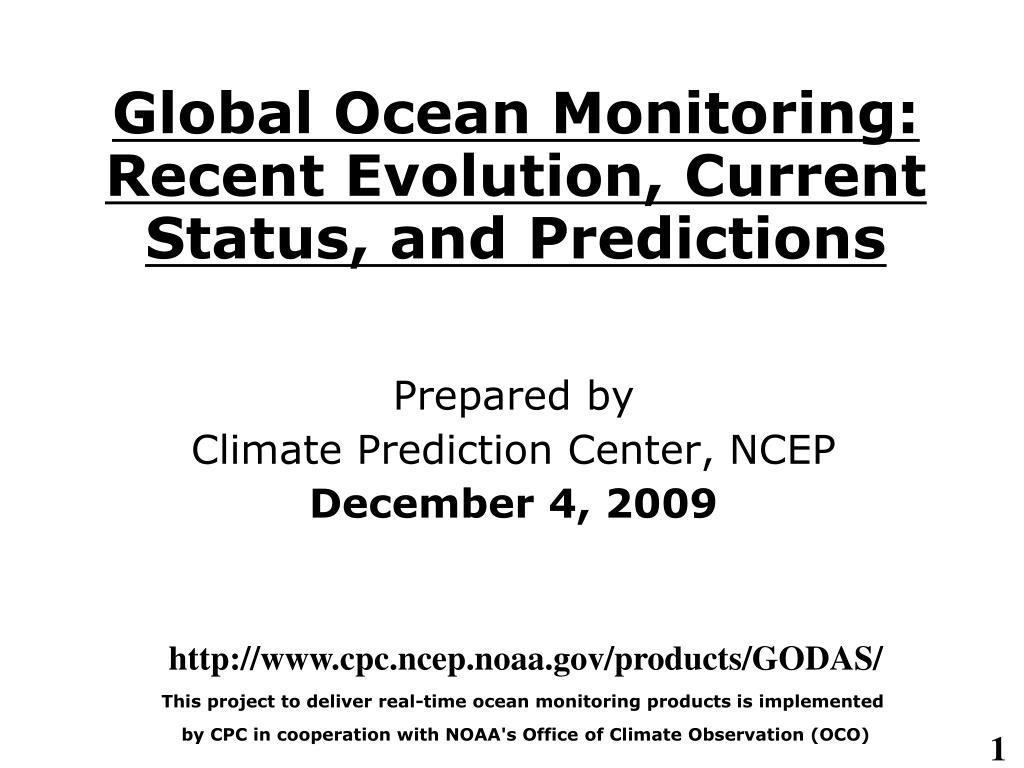 Global Ocean Monitoring: Recent Evolution, Current Status, and Predictions

Prepared by
Climate Prediction Center, NCEP
December 4, 2009

http://www.cpc.ncep.noaa.gov/products/GODAS/
This project to deliver real-time ocean monitoring products is implemented by CPC in cooperation with NOAA's Office of Climate Observation (OCO)

1